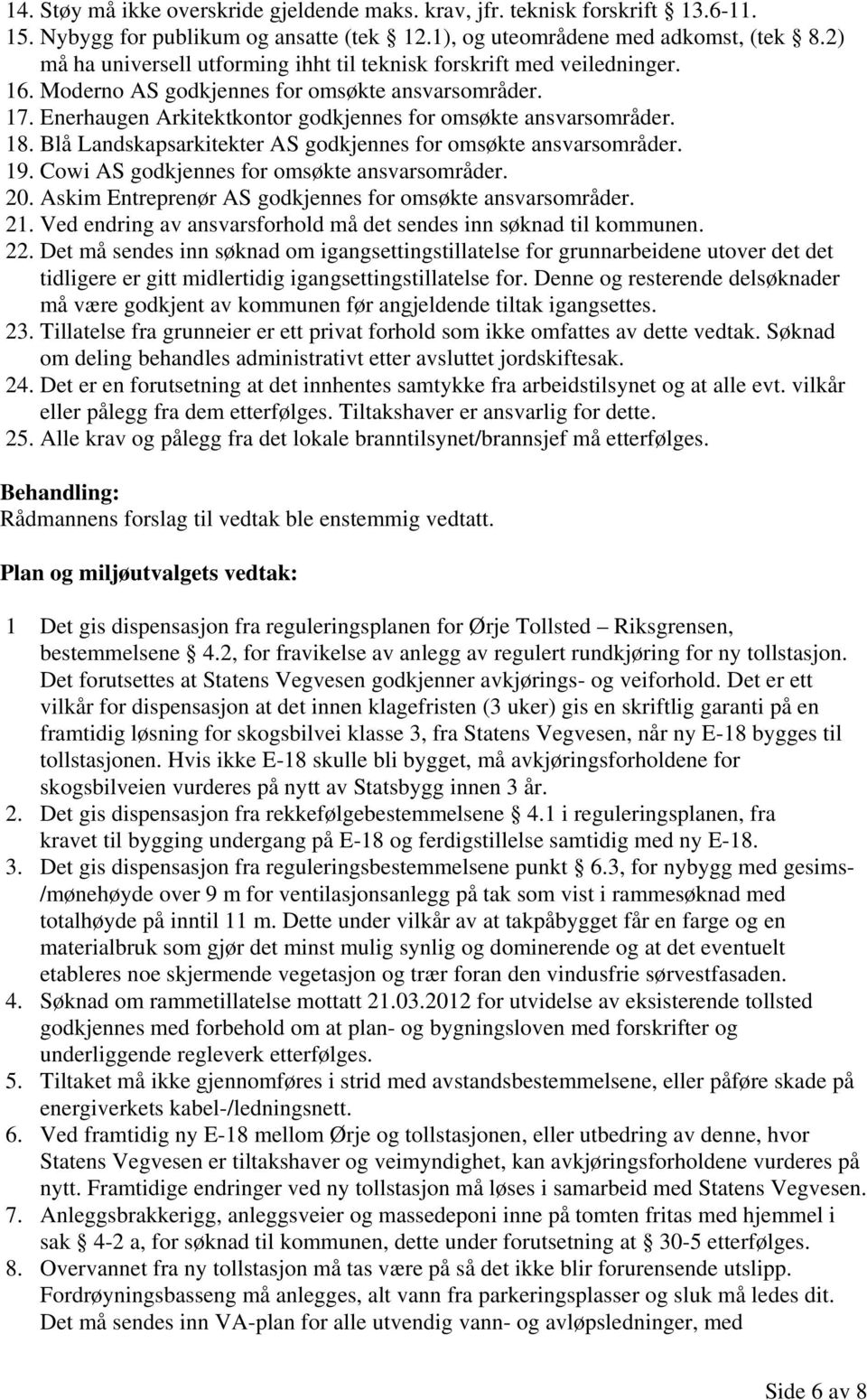 14. Støy må ikke overskride gjeldende maks. krav, jfr. teknisk forskrift § 13.6-11.
15. Nybygg for publikum og ansatte (tek § 12.1), og uteområdene med adkomst, (tek § 8.2) må ha universell utforming ihht til teknisk forskrift med veiledninger.
16. Moderno AS godkjennes for omsøkte ansvarsområder.
17. Enerhaugen Arkitektkontor godkjennes for omsøkte ansvarsområder.
18. Blå Landskapsarkitekter AS godkjennes for omsøkte ansvarsområder.
19. Cowi AS godkjennes for omsøkte ansvarsområder.
20. Askim Entreprenør AS godkjennes for omsøkte ansvarsområder.
21. Ved endring av ansvarsforhold må det sendes inn søknad til kommunen.
22. Det må sendes inn søknad om igangsettingstillatelse for grunnarbeidene utover det det tidligere er gitt midlertidig igangsettingstillatelse for. Denne og resterende delsøknader må være godkjent av kommunen før angjeldende tiltak igangsettes.
23. Tillatelse fra grunneier er ett privat forhold som ikke omfattes av dette vedtak. Søknad om deling behandles administrativt etter avsluttet jordskiftesak.
24. Det er en forutsetning at det innhentes samtykke fra arbeidstilsynet og at alle evt. vilkår eller pålegg fra dem etterfølges. Tiltakshaver er ansvarlig for dette.
25. Alle krav og pålegg fra det lokale branntilsynet/brannsjef må etterfølges.

Behandling:
Rådmannens forslag til vedtak ble enstemmig vedtatt.

Plan og miljøutvalgets vedtak:

1 Det gis dispensasjon fra reguleringsplanen for Ørje Tollsted – Riksgrensen, bestemmelsene § 4.2, for fravikelse av anlegg av regulert rundkjøring for ny tollstasjon. Det forutsettes at Statens Vegvesen godkjenner avkjørings- og veiforhold. Det er ett vilkår for dispensasjon at det innen klagefristen (3 uker) gis en skriftlig garanti på en framtidig løsning for skogsbilvei klasse 3, fra Statens Vegvesen, når ny E-18 bygges til tollstasjonen. Hvis ikke E-18 skulle bli bygget, må avkjøringsforholdene for skogsbilveien vurderes på nytt av Statsbygg innen 3 år.
2. Det gis dispensasjon fra rekkefølgebestemmelsene § 4.1 i reguleringsplanen, fra kravet til bygging undergang på E-18 og ferdigstillelse samtidig med ny E-18.
3. Det gis dispensasjon fra reguleringsbestemmelsene punkt § 6.3, for nybygg med gesims-/mønehøyde over 9 m for ventilasjonsanlegg på tak som vist i rammesøknad med totalhøyde på inntil 11 m. Dette under vilkår av at takpåbygget får en farge og en materialbruk som gjør det minst mulig synlig og dominerende og at det eventuelt etableres noe skjermende vegetasjon og trær foran den vindusfrie sørvestfasaden.
4. Søknad om rammetillatelse mottatt 21.03.2012 for utvidelse av eksisterende tollsted godkjennes med forbehold om at plan- og bygningsloven med forskrifter og underliggende regleverk etterfølges.
5. Tiltaket må ikke gjennomføres i strid med avstandsbestemmelsene, eller påføre skade på energiverkets kabel-/ledningsnett.
6. Ved framtidig ny E-18 mellom Ørje og tollstasjonen, eller utbedring av denne, hvor Statens Vegvesen er tiltakshaver og veimyndighet, kan avkjøringsforholdene vurderes på nytt. Framtidige endringer ved ny tollstasjon må løses i samarbeid med Statens Vegvesen.
7. Anleggsbrakkerigg, anleggsveier og massedeponi inne på tomten fritas med hjemmel i sak § 4-2 a, for søknad til kommunen, dette under forutsetning at 30-5 etterfølges.
8. Overvannet fra ny tollstasjon må tas være på så det ikke blir forurensende utslipp. Fordrøyningsbasseng må anlegges, alt vann fra parkeringsplasser og sluk må ledes dit. Det må sendes inn VA-plan for alle utvendig vann- og avløpsledninger, med

Side 6 av 8